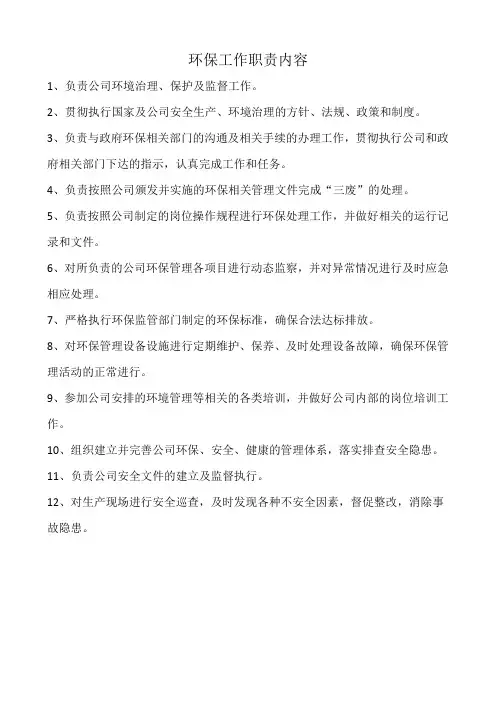 环保工作职责内容

1、负责公司环境治理、保护及监督工作。

2、贯彻执行国家及公司安全生产、环境治理的方针、法规、政策和制度。

3、负责与政府环保相关部门的沟通及相关手续的办理工作，贯彻执行公司和政府相关部门下达的指示，认真完成工作和任务。

4、负责按照公司颁发并实施的环保相关管理文件完成“三废”的处理。

5、负责按照公司制定的岗位操作规程进行环保处理工作，并做好相关的运行记录和文件。

6、对所负责的公司环保管理各项目进行动态监察，并对异常情况进行及时应急相应处理。

7、严格执行环保监管部门制定的环保标准，确保合法达标排放。

8、对环保管理设备设施进行定期维护、保养、及时处理设备故障，确保环保管理活动的正常进行。

9、参加公司安排的环境管理等相关的各类培训，并做好公司内部的岗位培训工作。

10、组织建立并完善公司环保、安全、健康的管理体系，落实排查安全隐患。

11、负责公司安全文件的建立及监督执行。

12、对生产现场进行安全巡查，及时发现各种不安全因素，督促整改，消除事故隐患。